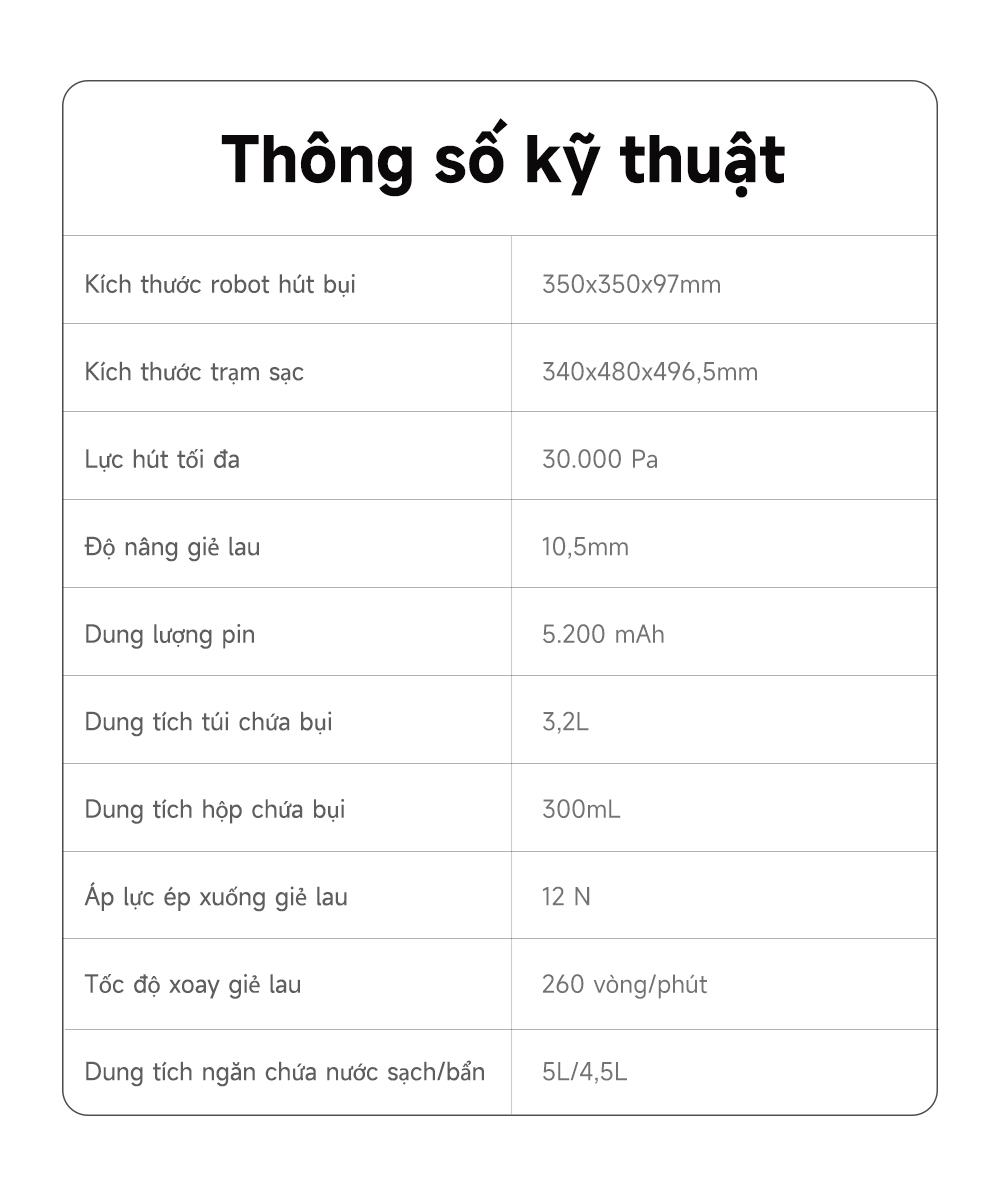 Thông số kỹ thuật

| Kích thước robot hút bụi | 350x350x97mm |
|---|---|
| Kích thước trạm sạc | 340x480x496,5mm |
| Lực hút tối đa | 30.000 Pa |
| Độ nâng giẻ lau | 10,5mm |
| Dung lượng pin | 5.200 mAh |
| Dung tích túi chứa bụi | 3,2L |
| Dung tích hộp chứa bụi | 300mL |
| Áp lực ép xuống giẻ lau | 12 N |
| Tốc độ xoay giẻ lau | 260 vòng/phút |
| Dung tích ngăn chứa nước sạch/bẩn | 5L/4,5L |